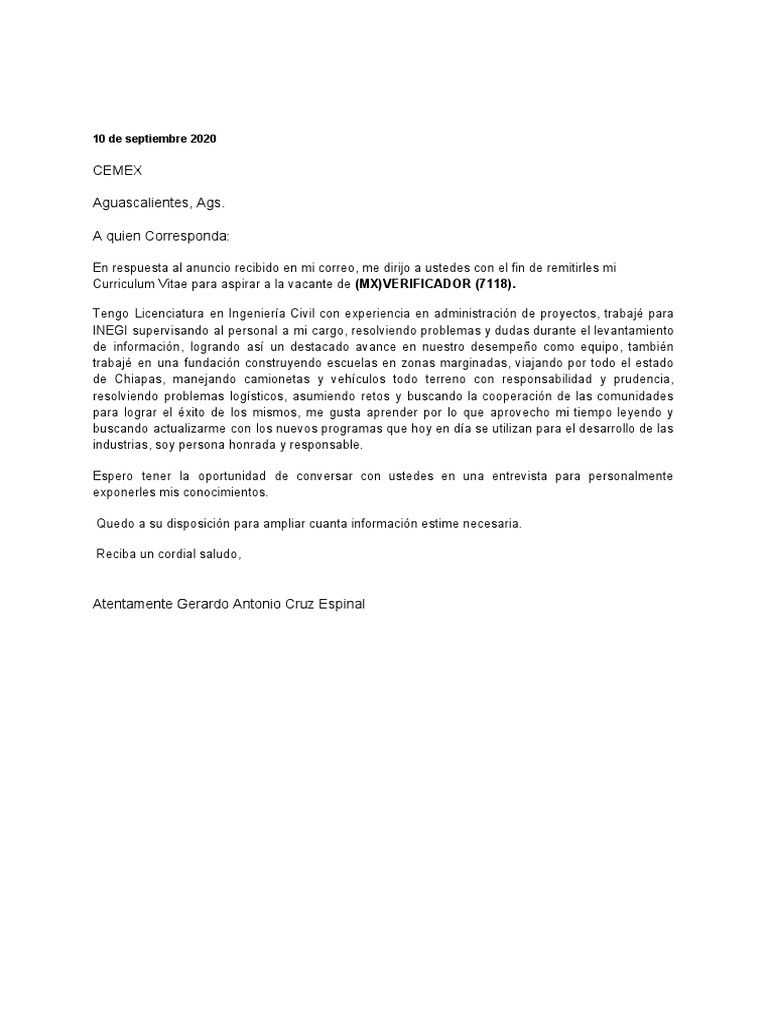 10 de septiembre 2020

CEMEX

Aguascalientes, Ags.

A quien Corresponda:

En respuesta al anuncio recibido en mi correo, me dirijo a ustedes con el fin de remitirles mi Curriculum Vitae para aspirar a la vacante de (MX)VERIFICADOR (7118).

Tengo Licenciatura en Ingeniería Civil con experiencia en administración de proyectos, trabajé para INEGI supervisando al personal a mi cargo, resolviendo problemas y dudas durante el levantamiento de información, logrando así un destacado avance en nuestro desempeño como equipo, también trabajé en una fundación construyendo escuelas en zonas marginadas, viajando por todo el estado de Chiapas, manejando camionetas y vehículos todo terreno con responsabilidad y prudencia, resolviendo problemas logísticos, asumiendo retos y buscando la cooperación de las comunidades para lograr el éxito de los mismos, me gusta aprender por lo que aprovecho mi tiempo leyendo y buscando actualizarme con los nuevos programas que hoy en día se utilizan para el desarrollo de las industrias, soy persona honrada y responsable.

Espero tener la oportunidad de conversar con ustedes en una entrevista para personalmente exponerles mis conocimientos.

Quedo a su disposición para ampliar cuanta información estime necesaria.

Reciba un cordial saludo,

Atentamente Gerardo Antonio Cruz Espinal